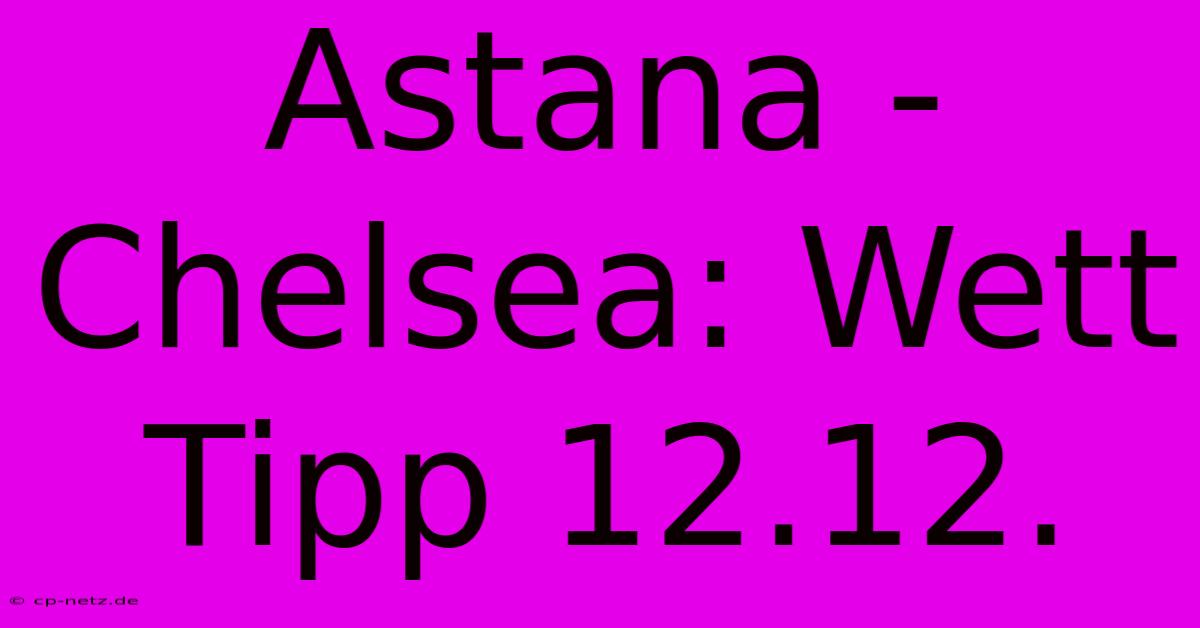 Astana - Chelsea: Wett Tipp 12.12.

© cp-netz.de